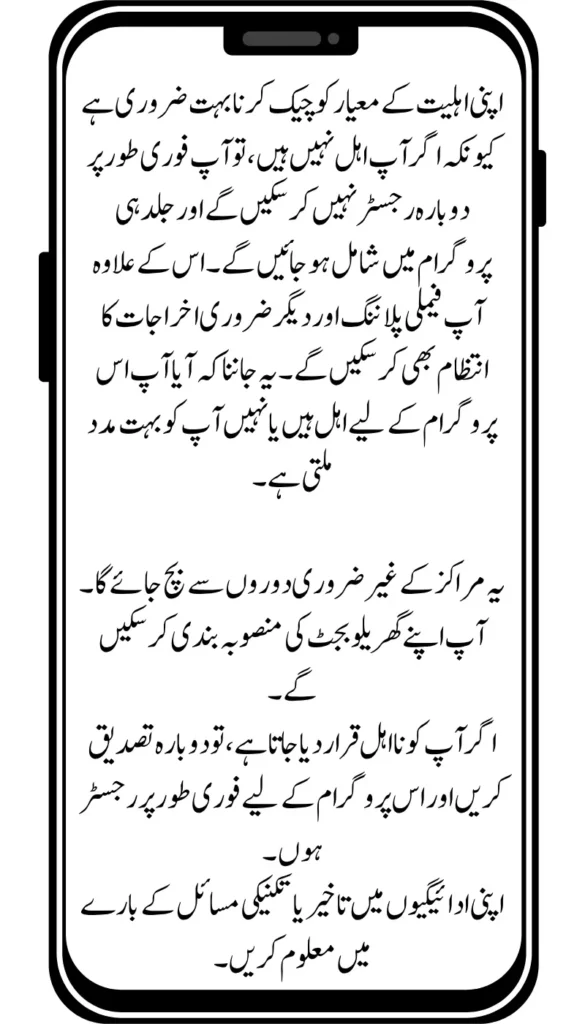 اپنی اہلیت کے معیار کو چیک کرنا بہت ضروری ہے کیونکہ اگر آپ اہل نہیں ہیں، تو آپ فوری طور پر دوبارہ رجسٹر نہیں کر سکیں گے اور جلد ہی پروگرام میں شامل ہو جائیں گے۔ اس کے علاوہ آپ فیملی پلاننگ اور دیگر ضروری اخراجات کا انتظام بھی کر سکیں گے۔ یہ جاننا کہ آیا آپ اس پروگرام کے لیے اہل ہیں یا نہیں آپ کو بہت مدد ملتی ہے۔

یہ مراکز کے غیر ضروری دوروں سے بچ جائے گا۔
آپ اپنے گھریلو بجٹ کی منصوبہ بندی کر سکیں گے۔
اگر آپ کو نااہل قرار دیا جاتا ہے، تو دوبارہ تصدیق کریں اور اس پروگرام کے لیے فوری طور پر رجسٹر ہوں۔
اپنی ادائیگیوں میں تاخیر یا تکنیکی مسائل کے بارے میں معلوم کریں۔